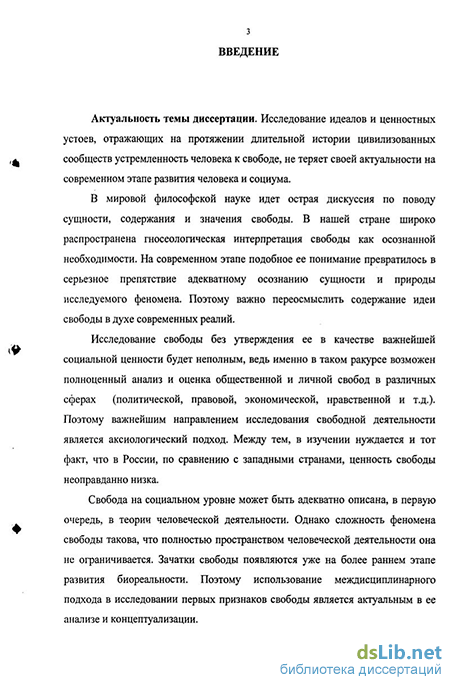 3

ВВЕДЕНИЕ

Актуальность темы диссертации. Исследование идеалов и ценностных устоев, отражающих на протяжении длительной истории цивилизованных сообществ устремленность человека к свободе, не теряет своей актуальности на современном этапе развития человека и социума.

В мировой философской науке идет острая дискуссия по поводу сущности, содержания и значения свободы. В нашей стране широко распространена гносеологическая интерпретация свободы как осознанной необходимости. На современном этапе подобное ее понимание превратилось в серьезное препятствие адекватному осознанию сущности и природы исследуемого феномена. Поэтому важно переосмыслить содержание идеи свободы в духе современных реалий.

Исследование свободы без утверждения ее в качестве важнейшей социальной ценности будет неполным, ведь именно в таком ракурсе возможен полноценный анализ и оценка общественной и личной свобод в различных сферах (политической, правовой, экономической, нравственной и т.д.). Поэтому важнейшим направлением исследования свободной деятельности является аксиологический подход. Между тем, в изучении нуждается и тот факт, что в России, по сравнению с западными странами, ценность свободы неоправданно низка.

Свобода на социальном уровне может быть адекватно описана, в первую очередь, в теории человеческой деятельности. Однако сложность феномена свободы такова, что полностью пространством человеческой деятельности она не ограничивается. Зачатки свободы появляются уже на более раннем этапе развития биореальности. Поэтому использование междисциплинарного подхода в исследовании первых признаков свободы является актуальным в ее анализе и концептуализации.

dsLib.net
библиотека диссертаций